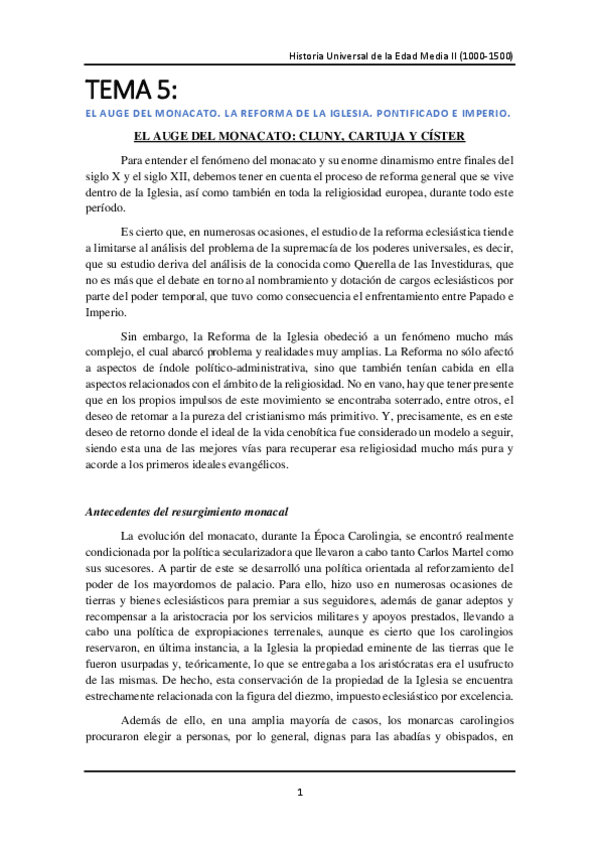 Historia Universal de la Edad Media II (1000-1500)

TEMA 5:

EL AUGE DEL MONACATO. LA REFORMA DE LA IGLESIA. PONTIFICADO E IMPERIO.

EL AUGE DEL MONACATO: CLUNY, CARTUJA Y CÍSTER

Para entender el fenómeno del monacato y su enorme dinamismo entre finales del siglo X y el siglo XII, debemos tener en cuenta el proceso de reforma general que se vive dentro de la Iglesia, así como también en toda la religiosidad europea, durante todo este período.

Es cierto que, en numerosas ocasiones, el estudio de la reforma eclesiástica tiende a limitarse al análisis del problema de la supremacía de los poderes universales, es decir, que su estudio deriva del análisis de la conocida como Querella de las Investiduras, que no es más que el debate en torno al nombramiento y dotación de cargos eclesiásticos por parte del poder temporal, que tuvo como consecuencia el enfrentamiento entre Papado e Imperio.

Sin embargo, la Reforma de la Iglesia obedeció a un fenómeno mucho más complejo, el cual abarcó problema y realidades muy amplias. La Reforma no sólo afectó a aspectos de índole político-administrativa, sino que también tenían cabida en ella aspectos relacionados con el ámbito de la religiosidad. No en vano, hay que tener presente que en los propios impulsos de este movimiento se encontraba soterrado, entre otros, el deseo de retomar a la pureza del cristianismo más primitivo. Y, precisamente, es en este deseo de retorno donde el ideal de la vida cenobítica fue considerado un modelo a seguir, siendo esta una de las mejores vías para recuperar esa religiosidad mucho más pura y acorde a los primeros ideales evangélicos.

Antecedentes del resurgimiento monacal

La evolución del monacato, durante la Época Carolingia, se encontró realmente condicionada por la política secularizadora que llevaron a cabo tanto Carlos Martel como sus sucesores. A partir de este se desarrolló una política orientada al reforzamiento del poder de los mayordomos de palacio. Para ello, hizo uso en numerosas ocasiones de tierras y bienes eclesiásticos para premiar a sus seguidores, además de ganar adeptos y recompensar a la aristocracia por los servicios militares y apoyos prestados, llevando a cabo una política de expropiaciones terrenales, aunque es cierto que los carolingios reservaron, en última instancia, a la Iglesia la propiedad eminente de las tierras que le fueron usurpadas y, teóricamente, lo que se entregaba a los aristócratas era el usufructo de las mismas. De hecho, esta conservación de la propiedad de la Iglesia se encuentra estrechamente relacionada con la figura del diezmo, impuesto eclesiástico por excelencia.

Además de ello, en una amplia mayoría de casos, los monarcas carolingios procuraron elegir a personas, por lo general, dignas para las abadías y obispados, en

1